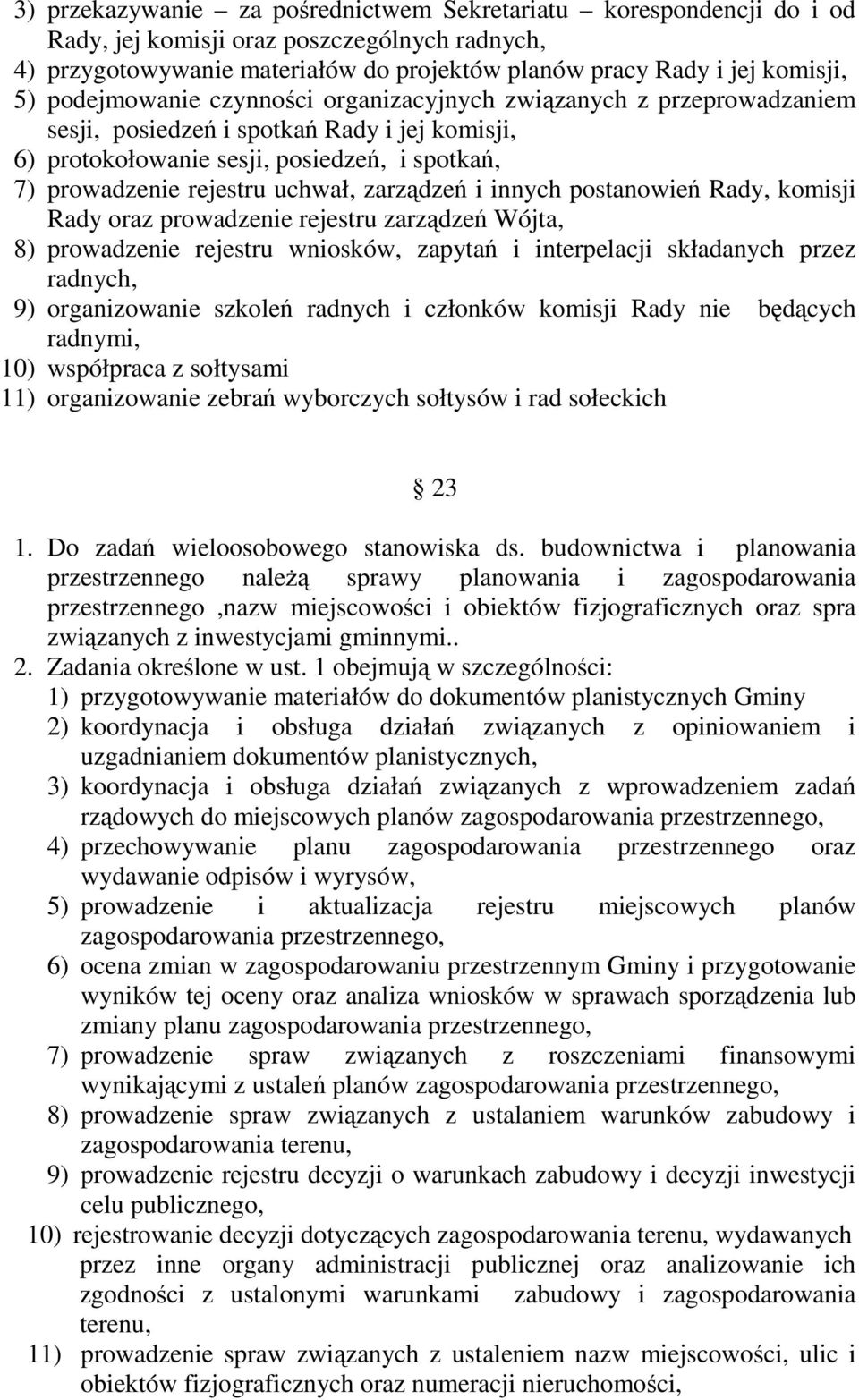 3) przekazywanie – za pośrednictwem Sekretariatu – korespondencji do i od Rady, jej komisji oraz poszczególnych radnych,
4) przygotowywanie materiałów do projektów planów pracy Rady i jej komisji,
5) podejmowanie czynności organizacyjnych związanych z przeprowadzaniem sesji, posiedzeń i spotkań Rady i jej komisji,
6) protokołowanie sesji, posiedzeń, i spotkań,
7) prowadzenie rejestru uchwał, zarządzeń i innych postanowień Rady, komisji Rady oraz prowadzenie rejestru zarządzeń Wójta,
8) prowadzenie rejestru wniosków, zapytań i interpelacji składanych przez radnych,
9) organizowanie szkoleń radnych i członków komisji Rady nie będących radnymi,
10) współpraca z sołtysami
11) organizowanie zebrań wyborczych sołtysów i rad sołeckich

23

1. Do zadań wieloosobowego stanowiska ds. budownictwa i planowania przestrzennego należą sprawy planowania i zagospodarowania przestrzennego ,nazw miejscowości i obiektów fizjograficznych oraz spra związanych z inwestycjami gminnymi..
2. Zadania określone w ust. 1 obejmują w szczególności:
1) przygotowywanie materiałów do dokumentów planistycznych Gminy
2) koordynacja i obsługa działań związanych z opiniowaniem i uzgadnianiem dokumentów planistycznych,
3) koordynacja i obsługa działań związanych z wprowadzeniem zadań rządowych do miejscowych planów zagospodarowania przestrzennego,
4) przechowywanie planu zagospodarowania przestrzennego oraz wydawanie odpisów i wyrysów,
5) prowadzenie i aktualizacja rejestru miejscowych planów zagospodarowania przestrzennego,
6) ocena zmian w zagospodarowaniu przestrzennym Gminy i przygotowanie wyników tej oceny oraz analiza wniosków w sprawach sporządzenia lub zmiany planu zagospodarowania przestrzennego,
7) prowadzenie spraw związanych z roszczeniami finansowymi wynikającymi z ustaleń planów zagospodarowania przestrzennego,
8) prowadzenie spraw związanych z ustalaniem warunków zabudowy i zagospodarowania terenu,
9) prowadzenie rejestru decyzji o warunkach zabudowy i decyzji inwestycji celu publicznego,
10) rejestrowanie decyzji dotyczących zagospodarowania terenu, wydawanych przez inne organy administracji publicznej oraz analizowanie ich zgodności z ustalonymi warunkami zabudowy i zagospodarowania terenu,
11) prowadzenie spraw związanych z ustaleniem nazw miejscowości, ulic i obiektów fizjograficznych oraz numeracji nieruchomości,